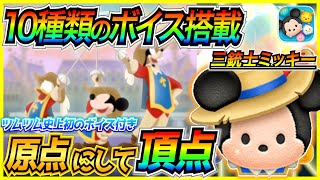 10種類のボイス搭載

三銃士ミッキー

ツムツム史上初のボイス付き

原点にして頂点